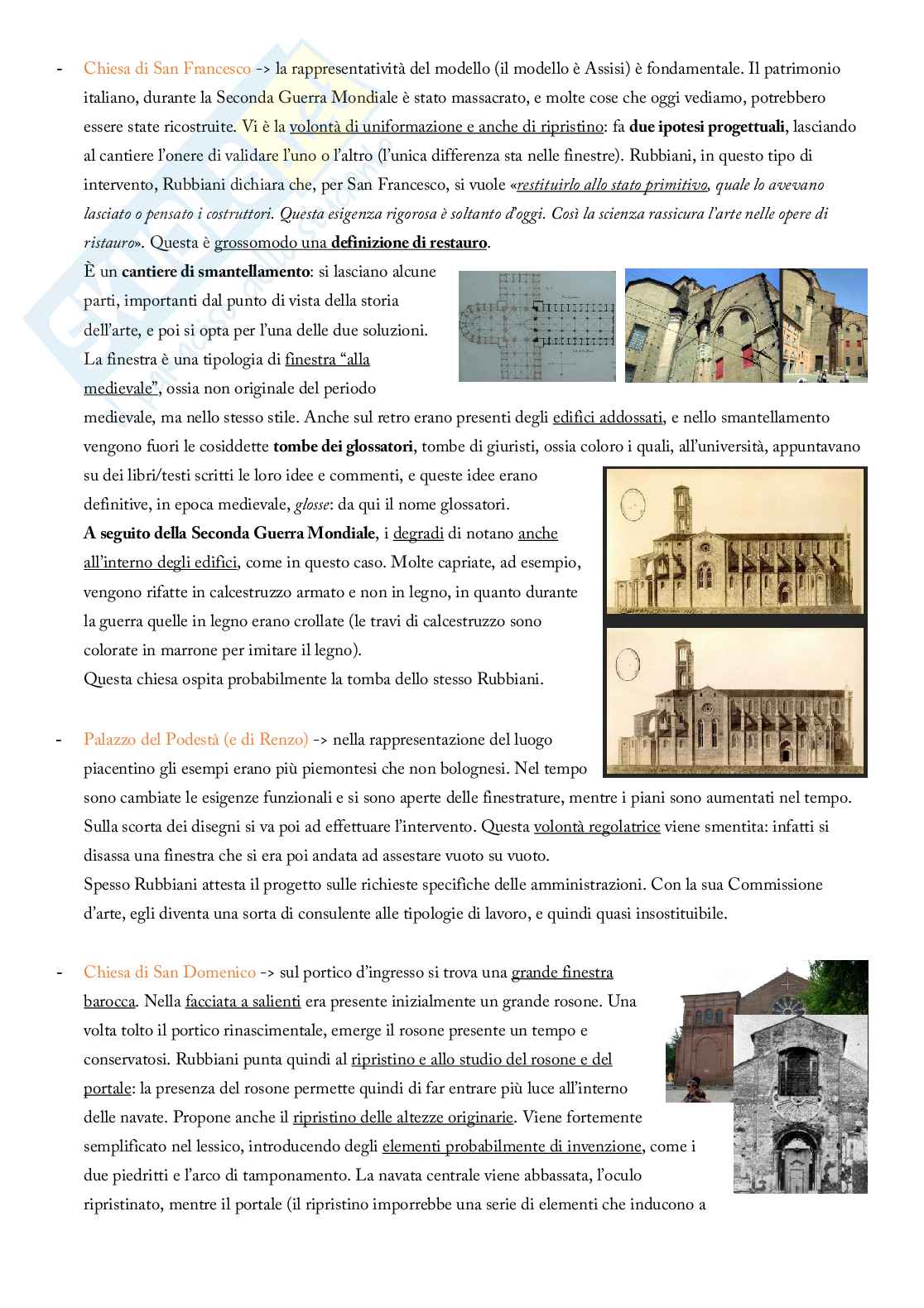 - Chiesa di San Francesco -> la rappresentatività del modello (il modello è Assisi) è fondamentale. Il patrimonio italiano, durante la Seconda Guerra Mondiale è stato massacrato, e molte cose che oggi vediamo, potrebbero essere state ricostruite. Vi è la volontà di uniformazione e anche di ripristino: fa due ipotesi progettuali, lasciando al cantiere l'onere di validare l'uno o l'altro (l'unica differenza sta nelle finestre). Rubbiani, in questo tipo di intervento, Rubbiani dichiara che, per San Francesco, si vuole «restituirlo allo stato primitivo, quale lo avevano lasciato o pensato i costruttori. Questa esigenza rigorosa è soltanto d'oggi. Così la scienza rassicura l'arte nelle opere di ristauro». Questa è grossomodo una definizione di restauro.

È un cantiere di smantellamento: si lasciano alcune parti, importanti dal punto di vista della storia dell'arte, e poi si opta per l'una delle due soluzioni. La finestra è una tipologia di finestra "alla medievale", ossia non originale del periodo medievale, ma nello stesso stile. Anche sul retro erano presenti degli edifici addossati, e nello smantellamento vengono fuori le cosiddette tombe dei glossatori, tombe di giuristi, ossia coloro i quali, all'università, appuntavano su dei libri/testi scritti le loro idee e commenti, e queste idee erano definitive, in epoca medievale, glosse: da qui il nome glossatori.
A seguito della Seconda Guerra Mondiale, i degradi di notano anche all'interno degli edifici, come in questo caso. Molte capriate, ad esempio, vengono rifatte in calcestruzzo armato e non in legno, in quanto durante la guerra quelle in legno erano crollate (le travi di calcestruzzo sono colorate in marrone per imitare il legno).
Questa chiesa ospita probabilmente la tomba dello stesso Rubbiani.

- Palazzo del Podestà (e di Renzo) -> nella rappresentazione del luogo piacentino gli esempi erano più piemontesi che non bolognesi. Nel tempo sono cambiate le esigenze funzionali e si sono aperte delle finestrature, mentre i piani sono aumentati nel tempo. Sulla scorta dei disegni si va poi ad effettuare l'intervento. Questa volontà regolatrice viene smentita: infatti si disassa una finestra che si era poi andata ad assestare vuoto su vuoto.
Spesso Rubbiani attesta il progetto sulle richieste specifiche delle amministrazioni. Con la sua Commissione d'arte, egli diventa una sorta di consulente alle tipologie di lavoro, e quindi quasi insostituibile.

- Chiesa di San Domenico -> sul portico d'ingresso si trova una grande finestra barocca. Nella facciata a salienti era presente inizialmente un grande rosone. Una volta tolto il portico rinascimentale, emerge il rosone presente un tempo e conservatosi. Rubbiani punta quindi al ripristino e allo studio del rosone e del portale: la presenza del rosone permette quindi di far entrare più luce all'interno delle navate. Propone anche il ripristino delle altezze originarie. Viene fortemente semplificato nel lessico, introducendo degli elementi probabilmente di invenzione, come i due piedritti e l'arco di tamponamento. La navata centrale viene abbassata, l'oculo ripristinato, mentre il portale (il ripristino imporrebbe una serie di elementi che inducono a